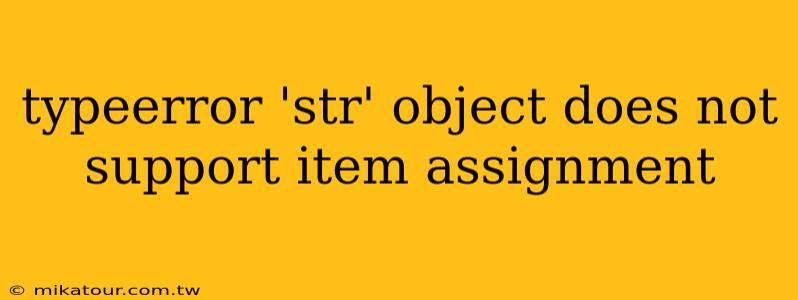 typeerror 'str' object does not support item assignment

© mikatour.com.tw